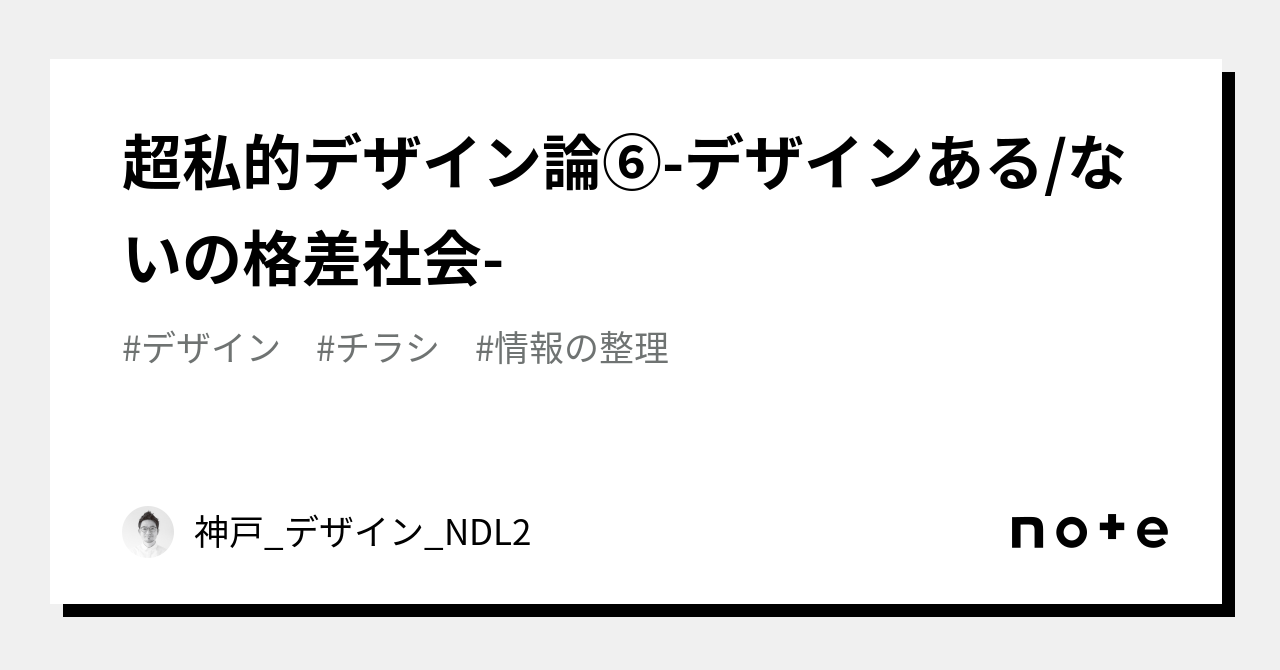 超私的デザイン論⑥-デザインある/ないの格差社会-

#デザイン　#チラシ　#情報の整理

神戸_デザイン_NDL2

note